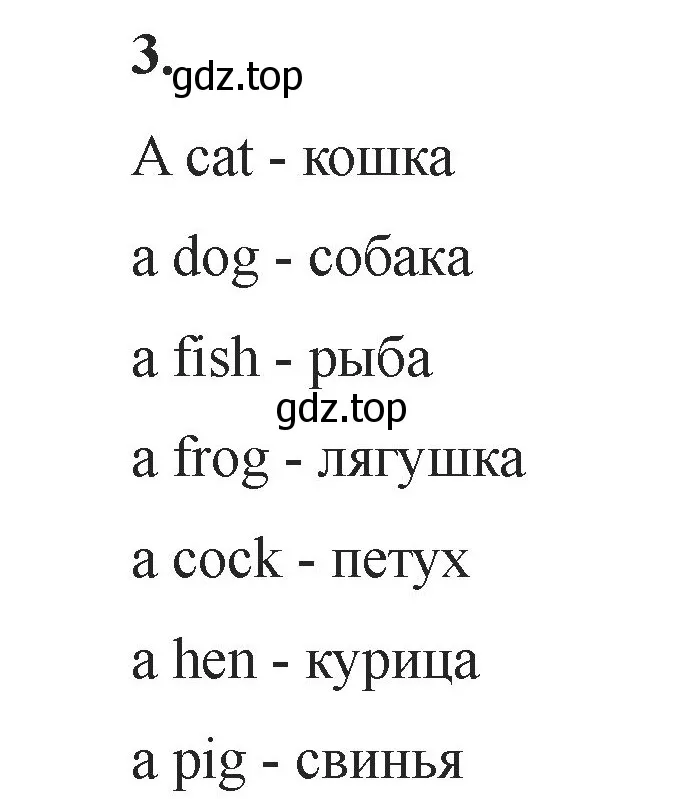 3. gdz.top

A cat - кошка

a dog - собака

a fish - рыба

gdz.top

a frog - лягушка

a cock - петух

a hen - курица

a pig - свинья